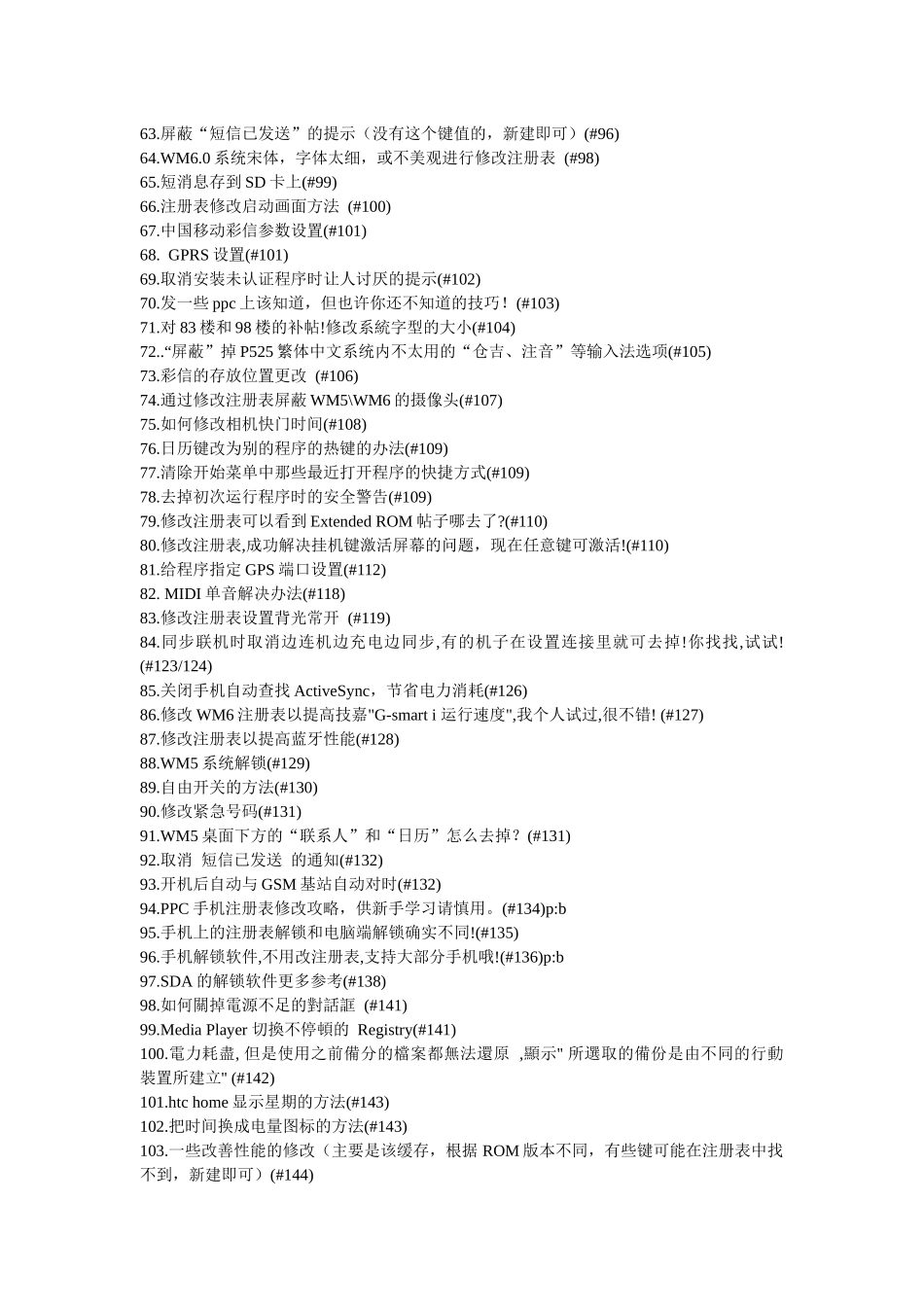 63.屏蔽“短信已发送”的提示（没有这个键值的，新建即可）(#96)
64.WM6.0 系统宋体，字体太细，或不美观进行修改注册表 (#98)
65.短消息存到 SD 卡上(#99)
66.注册表修改启动画面方法 (#100)
67.中国移动彩信参数设置(#101)
68. GPRS 设置(#101)
69.取消安装未认证程序时让人讨厌的提示(#102)
70.发一些 ppc 上该知道，但也许你还不知道的技巧！(#103)
71.对 83 楼和 98 楼的补帖!修改系统字型的大小(#104)
72..“屏蔽”掉 P525 繁体中文系统内不太用的“仓吉、注音”等输入法选项(#105)
73.彩信的存放位置更改 (#106)
74.通过修改注册表屏蔽 WM5\WM6 的摄像头(#107)
75.如何修改相机快门时间(#108)
76.日历键改为别的程序的热键的办法(#109)
77.清除开始菜单中那些最近打开程序的快捷方式(#109)
78.去掉初次运行程序时的安全警告(#109)
79.修改注册表可以看到 Extended ROM 帖子哪去了?(#110)
80.修改注册表,成功解决挂机键激活屏幕的问题，现在任意键可激活!(#110)
81.给程序指定 GPS 端口设置(#112)
82. MIDI 单音解决办法(#118)
83.修改注册表设置背光常开 (#119)
84.同步联机时取消边连机边充电边同步,有的机子在设置连接里就可去掉!你找找,试试!(#123/124)
85.关闭手机自动查找 ActiveSync，节省电力消耗(#126)
86.修改 WM6 注册表以提高技嘉"G-smart i 运行速度",我个人试过,很不错! (#127)
87.修改注册表以提高蓝牙性能(#128)
88.WM5 系统解锁(#129)
89.自由开关的方法(#130)
90.修改紧急号码(#131)
91.WM5 桌面下方的“联系人”和“日历”怎么去掉？(#131)
92.取消 短信已发送 的通知(#132)
93.开机后自动与 GSM 基站自动对时(#132)
94.PPC 手机注册表修改攻略，供新手学习请慎用。(#134)p:b
95.手机上的注册表解锁和电脑端解锁确实不同!(#135)
96.手机解锁软件,不用改注册表,支持大部分手机哦!(#136)p:b
97.SDA 的解锁软件更多参考(#138)
98.如何關掉電源不足的對話誆 (#141)
99.Media Player 切換不停頓的 Registry(#141)
100.電力耗盡, 但是使用之前備分的檔案都無法還原 ,顯示" 所選取的備份是由不同的行動裝置所建立" (#142)
101.htc home 显示星期的方法(#143)
102.把时间换成电量图标的方法(#143)
103.一些改善性能的修改（主要是该缓存，根据 ROM 版本不同，有些键可能在注册表中找不到，新建即可）(#144)